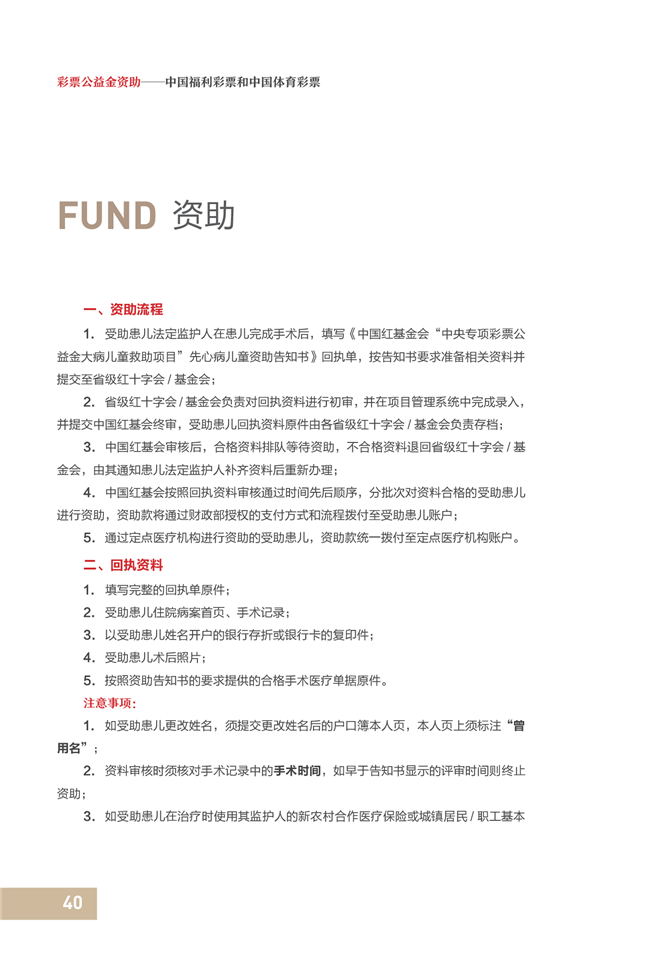 彩票公益金资助——中国福利彩票和中国体育彩票

FUND 资助

一、资助流程

1. 受助患儿法定监护人在患儿完成手术后，填写《中国红基金会“中央专项彩票公益金大病儿童救助项目”先心病儿童资助告知书》回执单，按告知书要求准备相关资料并提交至省级红十字会 / 基金会；

2. 省级红十字会 / 基金会负责对回执资料进行初审，并在项目管理系统中完成录入，并提交中国红基会终审，受助患儿回执资料原件由各省级红十字会 / 基金会负责存档；

3. 中国红基会审核后，合格资料排队等待资助，不合格资料退回省级红十字会 / 基金会，由其通知患儿法定监护人补齐资料后重新办理；

4. 中国红基会按照回执资料审核通过时间先后顺序，分批次对资料合格的受助患儿进行资助，资助款将通过财政部授权的支付方式和流程拨付至受助患儿账户；

5. 通过定点医疗机构进行资助的受助患儿，资助款统一拨付至定点医疗机构账户。

二、回执资料

1. 填写完整的回执单原件；

2. 受助患儿住院病案首页、手术记录；

3. 以受助患儿姓名开户的银行存折或银行卡的复印件；

4. 受助患儿术后照片；

5. 按照资助告知书的要求提供的合格手术医疗单据原件。

注意事项：

1. 如受助患儿更改姓名，须提交更改姓名后的户口簿本人页，本人页上须标注“曾用名”；

2. 资料审核时须核对手术记录中的手术时间，如早于告知书显示的评审时间则终止资助；

3. 如受助患儿在治疗时使用其监护人的新农村合作医疗保险或城镇居民 / 职工基本

40